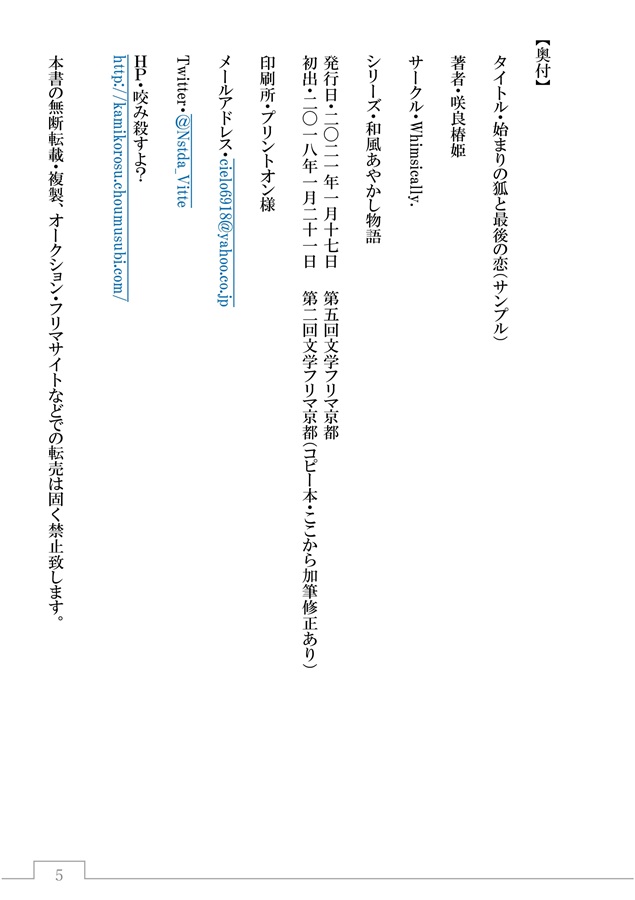 【奥付】

タイトル・始まりの狐と最後の恋（サンプル）

著者・咲良椿姫

サークル・Whimsically.

シリーズ・和風あやかし物語

発行日・二〇二一年一月十七日　第五回文学フリマ京都
初出・二〇一八年一月二十一日　第二回文学フリマ京都（コピー本・ここから加筆修正あり）

印刷所・プリントオン様

メールアドレス・cielo6918@yahoo.co.jp

Twitter・@Nstda_Vitte

HP・咬み殺すよ？
http://kamikorosu.choumusubi.com/

本書の無断転載・複製、オークション・フリマサイトなどでの転売は固く禁止致します。

5